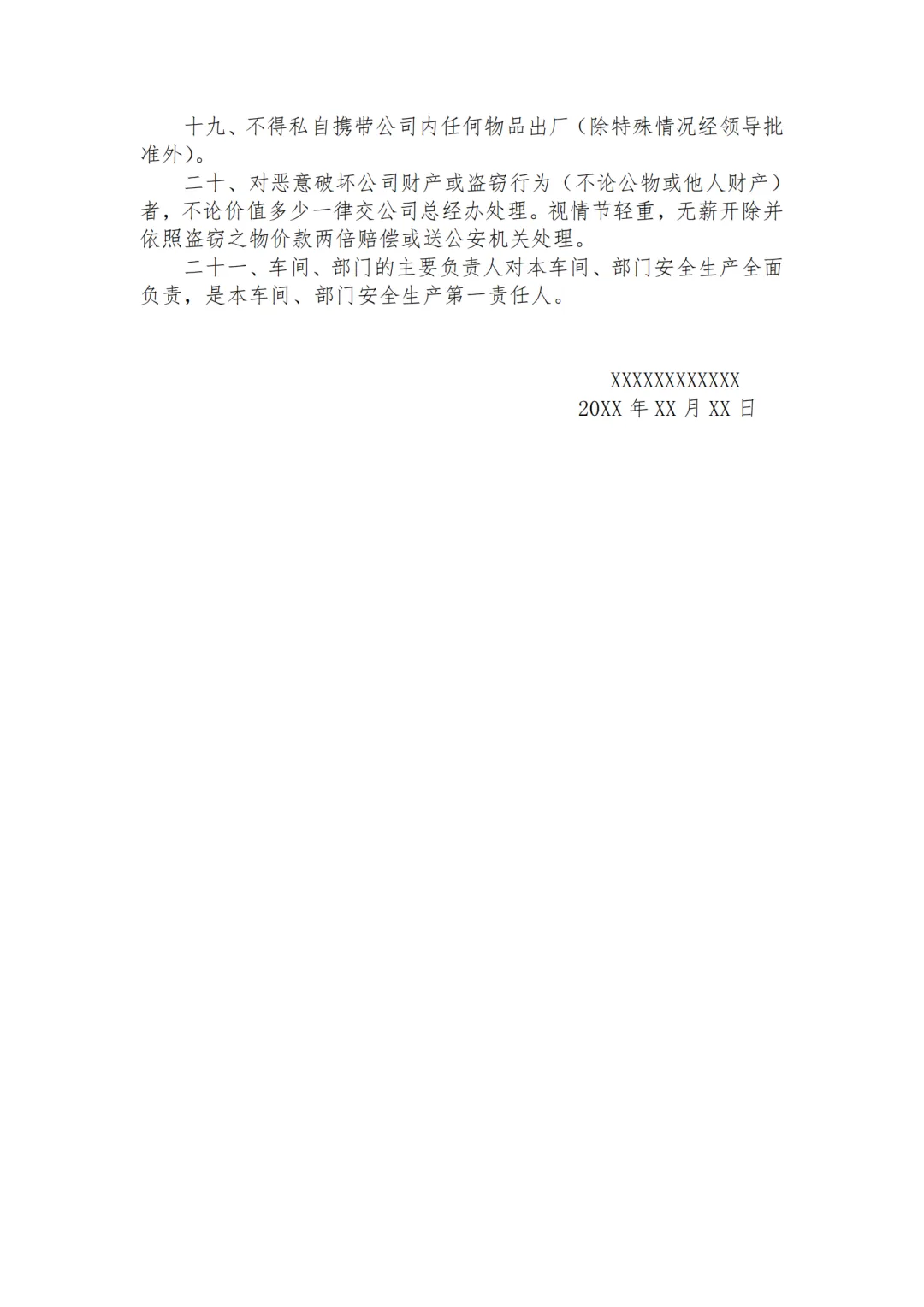 十九、不得私自携带公司内任何物品出厂（除特殊情况经领导批准外）。

二十、对恶意破坏公司财产或盗窃行为（不论公物或他人财产）者，不论价值多少一律交公司总经办处理。视情节轻重，无薪开除并依照盗窃之物价款两倍赔偿或送公安机关处理。

二十一、车间、部门的主要负责人对本车间、部门安全生产全面负责，是本车间、部门安全生产第一责任人。

XXXXXXXXXXXX
20XX年XX月XX日